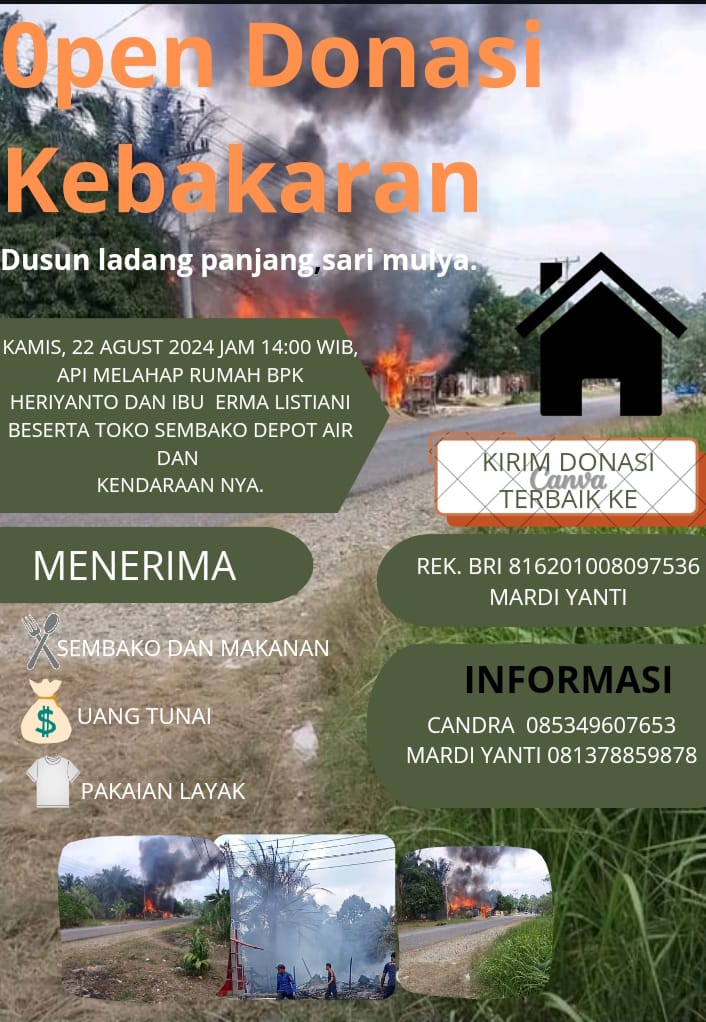 0pen Donasi Kebakaran

Dusun ladang panjang,sari mulya.

KAMIS, 22 AGUST 2024 JAM 14:00 WIB, API MELAHAP RUMAH BPK HERIYANTO DAN IBU ERMA LISTIANI BESERTA TOKO SEMBAKO DEPOT AIR DAN KENDARAAN NYA.

KIRIM DONASI TERBAIK KE

Canva

MENERIMA

SEMBAKO DAN MAKANAN

$

UANG TUNAI

PAKAIAN LAYAK

REK. BRI 816201008097536 MARDI YANTI

INFORMASI

CANDRA 085349607653
MARDI YANTI 081378859878